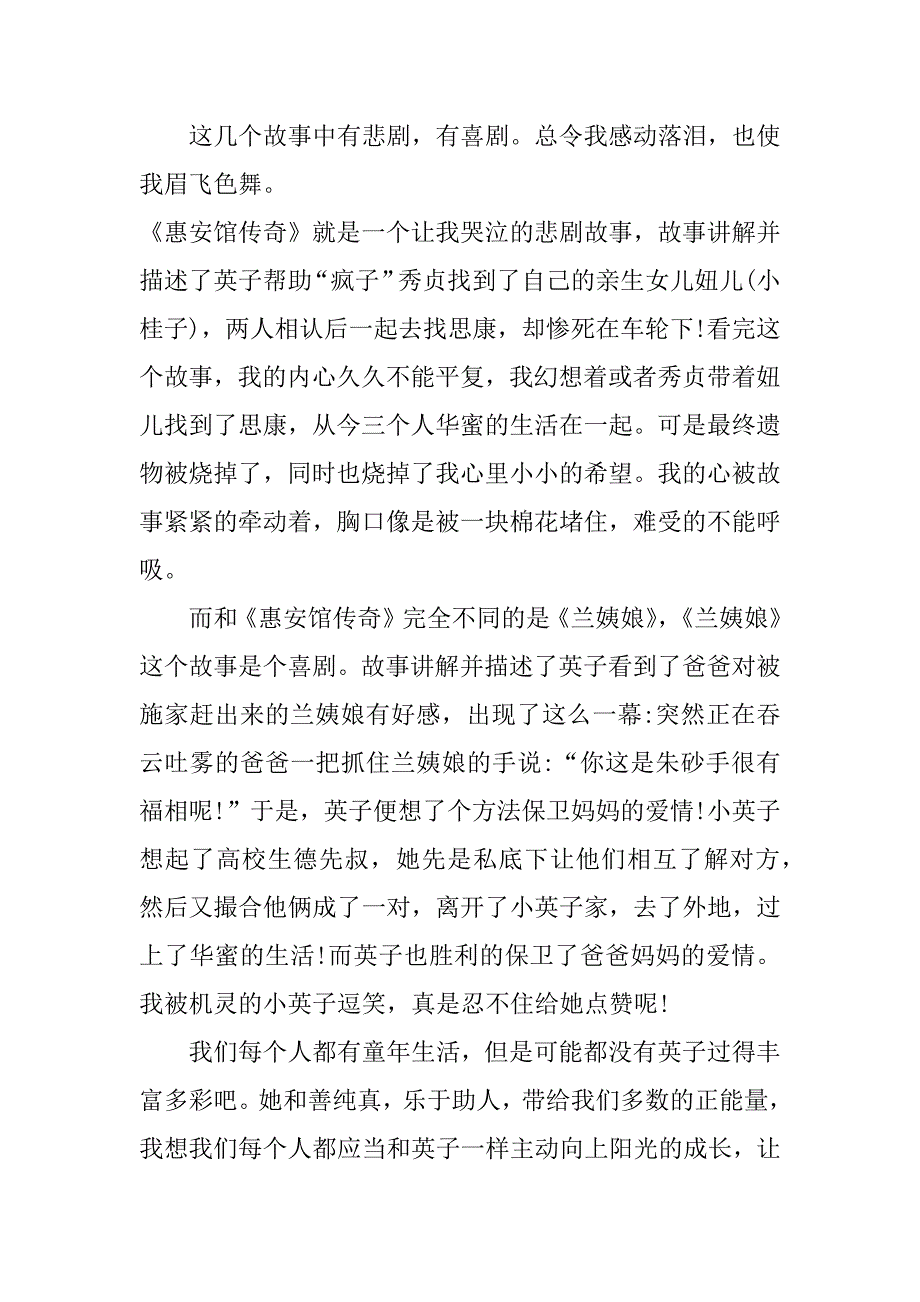 这几个故事中有悲剧，有喜剧。总令我感动落泪，也使我眉飞色舞。

《惠安馆传奇》就是一个让我哭泣的悲剧故事，故事讲解并描述了英子帮助“疯子”秀贞找到了自己的亲生女儿妞儿(小桂子)，两人相认后一起去找思康，却惨死在车轮下!看完这个故事，我的内心久久不能平复，我幻想着或者秀贞带着妞儿找到了思康，从今三个人华蜜的生活在一起。可是最终遗物被烧掉了，同时也烧掉了我心里小小的希望。我的心被故事紧紧的牵动着，胸口像是被一块棉花堵住，难受的不能呼吸。

而和《惠安馆传奇》完全不同的是《兰姨娘》,《兰姨娘》这个故事是个喜剧。故事讲解并描述了英子看到了爸爸对被施家赶出来的兰姨娘有好感，出现了这么一幕:突然正在吞云吐雾的爸爸一把抓住兰姨娘的手说:“你这是朱砂手很有福相呢!”于是，英子便想了个方法保卫妈妈的爱情!小英子想起了高校生德先叔，她先是私底下让他们相互了解对方，然后又撮合他俩成了一对，离开了小英子家，去了外地，过上了华蜜的生活!而英子也胜利的保卫了爸爸妈妈的爱情。我被机灵的小英子逗笑，真是忍不住给她点赞呢!

我们每个人都有童年生活，但是可能都没有英子过得丰富多彩吧。她和善纯真，乐于助人，带给我们多数的正能量，我想我们每个人都应当和英子一样主动向上阳光的成长，让